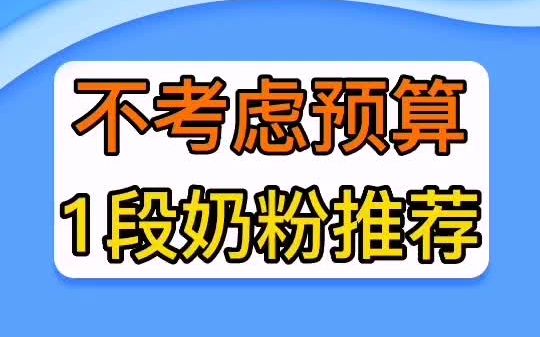 不考虑预算
1段奶粉推荐